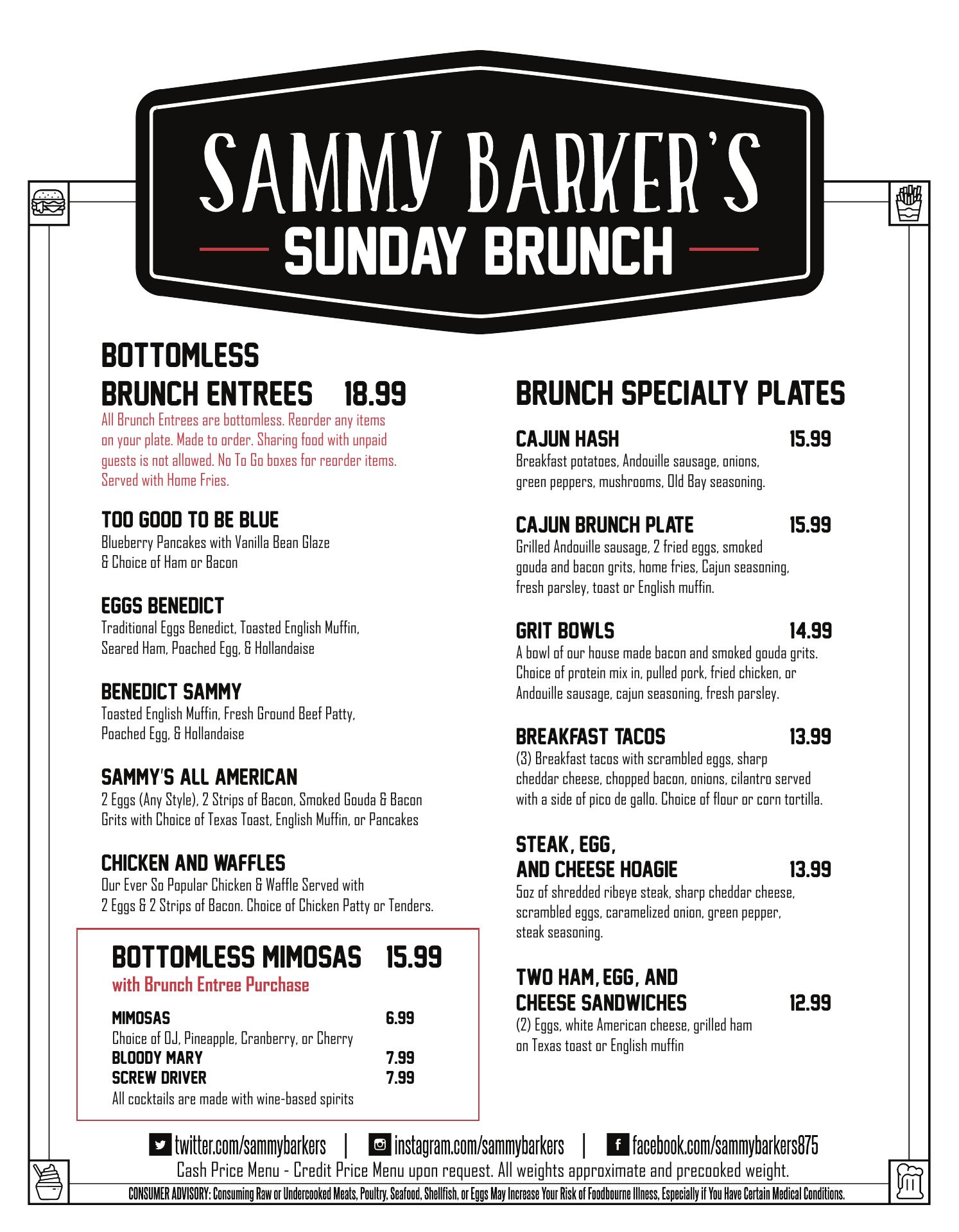 SAMMY BARKER'S
SUNDAY BRUNCH

BOTTOMLESS
BRUNCH ENTREES 18.99

All Brunch Entrees are bottomless. Reorder any items on your plate. Made to order. Sharing food with unpaid guests is not allowed. No To Go boxes for reorder items. Served with Home Fries.

TOO GOOD TO BE BLUE
Blueberry Pancakes with Vanilla Bean Glaze & Choice of Ham or Bacon

EGGS BENEDICT
Traditional Eggs Benedict, Toasted English Muffin, Seared Ham, Poached Egg, & Hollandaise

BENEDICT SAMMY
Toasted English Muffin, Fresh Ground Beef Patty, Poached Egg, & Hollandaise

SAMMY'S ALL AMERICAN
2 Eggs (Any Style), 2 Strips of Bacon, Smoked Gouda & Bacon Grits with Choice of Texas Toast, English Muffin, or Pancakes

CHICKEN AND WAFFLES
Our Ever So Popular Chicken & Waffle Served with 2 Eggs & 2 Strips of Bacon. Choice of Chicken Patty or Tenders.

BOTTOMLESS MIMOSAS 15.99
with Brunch Entree Purchase

MIMOSAS 6.99
Choice of OJ, Pineapple, Cranberry, or Cherry
BLOODY MARY 7.99
SCREW DRIVER 7.99
All cocktails are made with wine-based spirits

BRUNCH SPECIALTY PLATES

CAJUN HASH 15.99
Breakfast potatoes, Andouille sausage, onions, green peppers, mushrooms, Old Bay seasoning.

CAJUN BRUNCH PLATE 15.99
Grilled Andouille sausage, 2 fried eggs, smoked gouda and bacon grits, home fries, Cajun seasoning, fresh parsley, toast or English muffin.

GRIT BOWLS 14.99
A bowl of our house made bacon and smoked gouda grits. Choice of protein mix in, pulled pork, fried chicken, or Andouille sausage, cajun seasoning, fresh parsley.

BREAKFAST TACOS 13.99
(3) Breakfast tacos with scrambled eggs, sharp cheddar cheese, chopped bacon, onions, cilantro served with a side of pico de gallo. Choice of flour or corn tortilla.

STEAK, EGG,
AND CHEESE HOAGIE 13.99
5oz of shredded ribeye steak, sharp cheddar cheese, scrambled eggs, caramelized onion, green pepper, steak seasoning.

TWO HAM, EGG, AND
CHEESE SANDWICHES 12.99
(2) Eggs, white American cheese, grilled ham on Texas toast or English muffin

twitter.com/sammybarkers | instagram.com/sammybarkers | facebook.com/sammybarkers875

Cash Price Menu - Credit Price Menu upon request. All weights approximate and precooked weight.

CONSUMER ADVISORY: Consuming Raw or Undercooked Meats, Poultry, Seafood, Shellfish, or Eggs May Increase Your Risk of Foodbourne Illness, Especially if You Have Certain Medical Conditions.